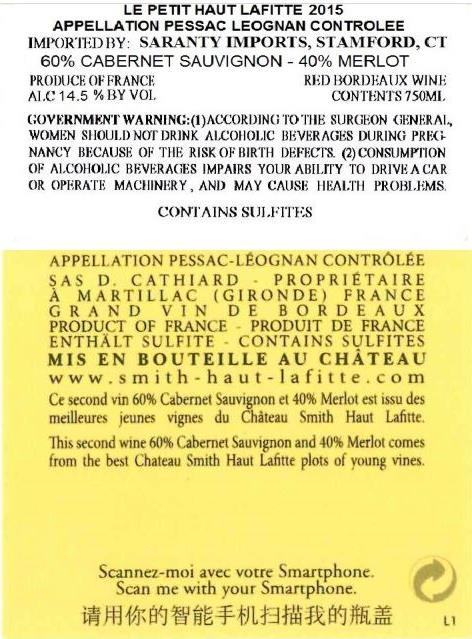 LE PETIT HAUT LAFITTE 2015
APPELLATION PESSAC LEOGNAN CONTROLEE
IMPORTED BY: SARANTY IMPORTS, STAMFORD, CT
60% CABERNET SAUVIGNON - 40% MERLOT
PRODUCE OF FRANCE
ALC 14.5 % BY VOL
RED BORDEAUX WINE
CONTENTS 750ML

GOVERNMENT WARNING: (1) ACCORDING TO THE SURGEON GENERAL, WOMEN SHOULD NOT DRINK ALCOHOLIC BEVERAGES DURING PREGNANCY BECAUSE OF THE RISK OF BIRTH DEFECTS. (2) CONSUMPTION OF ALCOHOLIC BEVERAGES IMPAIRS YOUR ABILITY TO DRIVE A CAR OR OPERATE MACHINERY, AND MAY CAUSE HEALTH PROBLEMS.

CONTAINS SULFITES

APPELLATION PESSAC-LÉOGNAN CONTRÔLÉE
SAS D. CATHIARD - PROPRIÉTAIRE
À MARTILLAC (GIRONDE) FRANCE
GRAND VIN DE BORDEAUX
PRODUCT OF FRANCE - PRODUIT DE FRANCE
ENTHÄLT SULFITE - CONTAINS SULFITES
MIS EN BOUTEILLE AU CHÂTEAU
www.smith-haut-lafitte.com

Ce second vin 60% Cabernet Sauvignon et 40% Merlot est issu des meilleures jeunes vignes du Château Smith Haut Lafitte.

This second wine 60% Cabernet Sauvignon and 40% Merlot comes from the best Chateau Smith Haut Lafitte plots of young vines.

Scannez-moi avec votre Smartphone.
Scan me with your Smartphone.
请用你的智能手机扫描我的瓶盖

L1